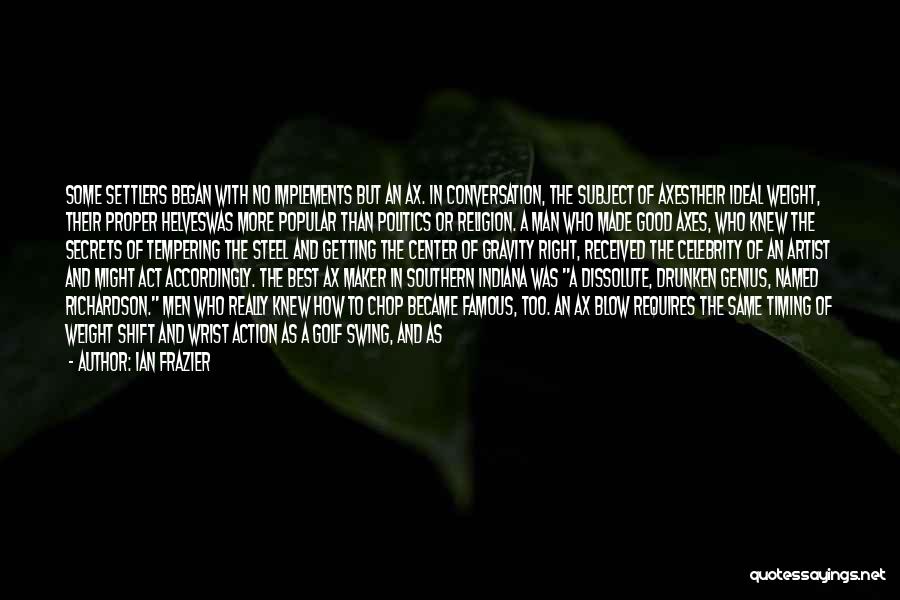 SOME SETTLERS BEGAN WITH NO IMPLEMENTS BUT AN AX. IN CONVERSATION, THE SUBJECT OF AXESTHEIR IDEAL WEIGHT, THEIR PROPER HELVESWAS MORE POPULAR THAN POLITICS OR RELIGION. A MAN WHO MADE GOOD AXES, WHO KNEW THE SECRETS OF TEMPERING THE STEEL AND GETTING THE CENTER OF GRAVITY RIGHT, RECEIVED THE CELEBRITY OF AN ARTIST AND MIGHT ACT ACCORDINGLY. THE BEST AX MAKER IN SOUTHERN INDIANA WAS "A DISSOLUTE, DRUNKEN GENIUS, NAMED RICHARDSON." MEN WHO REALLY KNEW HOW TO CHOP BECAME FAMOUS, TOO. AN AX BLOW REQUIRES THE SAME TIMING OF WEIGHT SHIFT AND WRIST ACTION AS A GOLF SWING, AND AS

- AUTHOR: IAN FRAZIER

quotessayings.net